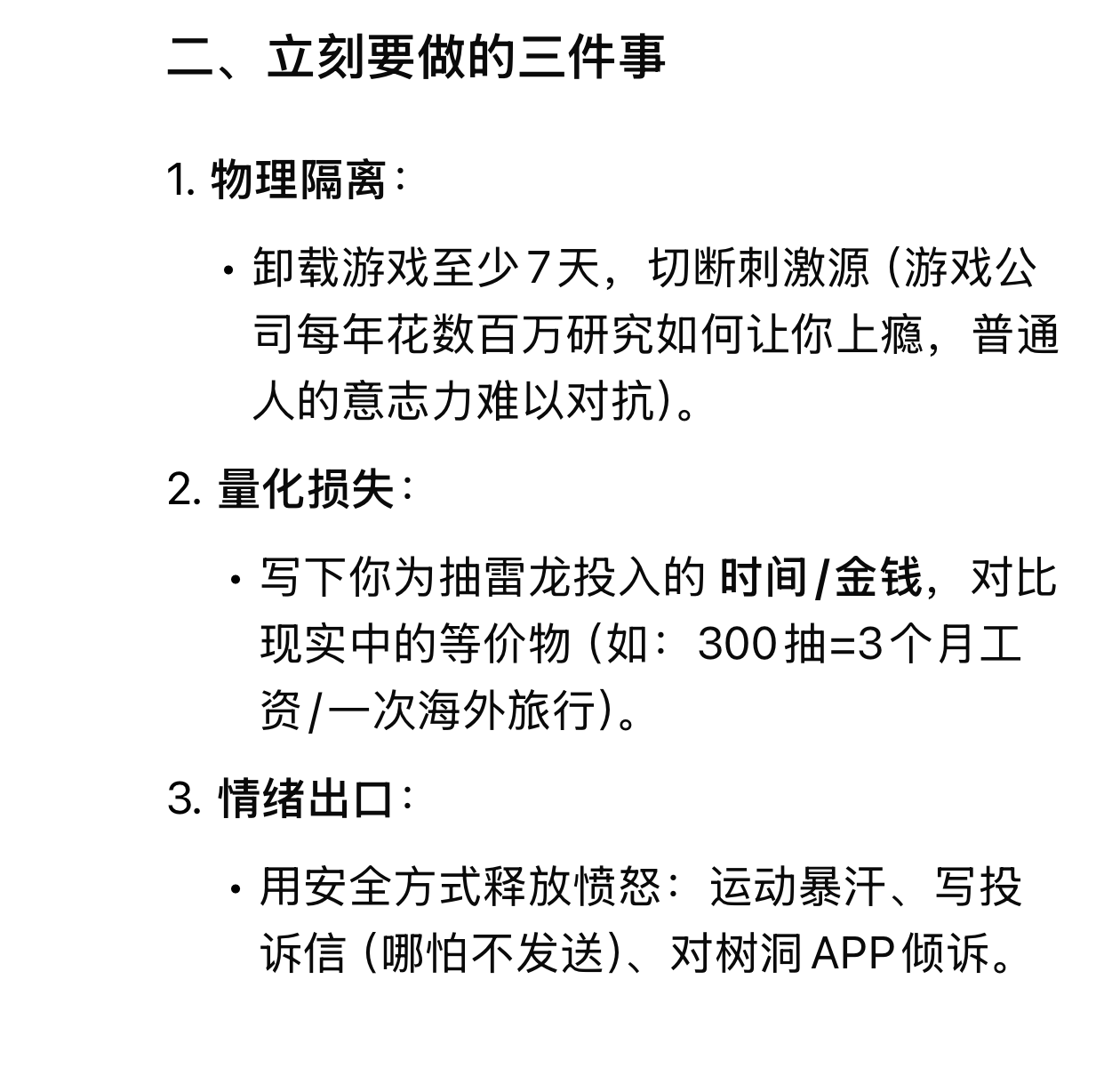 二、立刻要做的三件事

1. 物理隔离：

• 卸载游戏至少7天，切断刺激源（游戏公司每年花数百万研究如何让你上瘾，普通人的意志力难以对抗）。

2. 量化损失：

• 写下你为抽雷龙投入的 时间/金钱，对比现实中的等价物（如：300抽=3个月工资/一次海外旅行）。

3. 情绪出口：

• 用安全方式释放愤怒：运动暴汗、写投诉信（哪怕不发送）、对树洞APP倾诉。